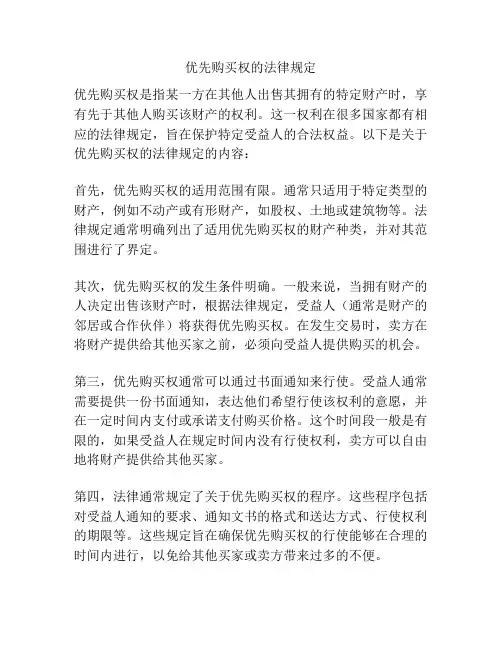 优先购买权的法律规定

优先购买权是指某一方在其他人出售其拥有的特定财产时，享有先于其他人购买该财产的权利。这一权利在很多国家都有相应的法律规定，旨在保护特定受益人的合法权益。以下是关于优先购买权的法律规定的内容：

首先，优先购买权的适用范围有限。通常只适用于特定类型的财产，例如不动产或有形财产，如股权、土地或建筑物等。法律规定通常明确列出了适用优先购买权的财产种类，并对其范围进行了界定。

其次，优先购买权的发生条件明确。一般来说，当拥有财产的人决定出售该财产时，根据法律规定，受益人（通常是财产的邻居或合作伙伴）将获得优先购买权。在发生交易时，卖方在将财产提供给其他买家之前，必须向受益人提供购买的机会。

第三，优先购买权通常可以通过书面通知来行使。受益人通常需要提供一份书面通知，表达他们希望行使该权利的意愿，并在一定时间内支付或承诺支付购买价格。这个时间段一般是有限的，如果受益人在规定时间内没有行使权利，卖方可以自由地将财产提供给其他买家。

第四，法律通常规定了关于优先购买权的程序。这些程序包括对受益人通知的要求、通知文书的格式和送达方式、行使权利的期限等。这些规定旨在确保优先购买权的行使能够在合理的时间内进行，以免给其他买家或卖方带来过多的不便。